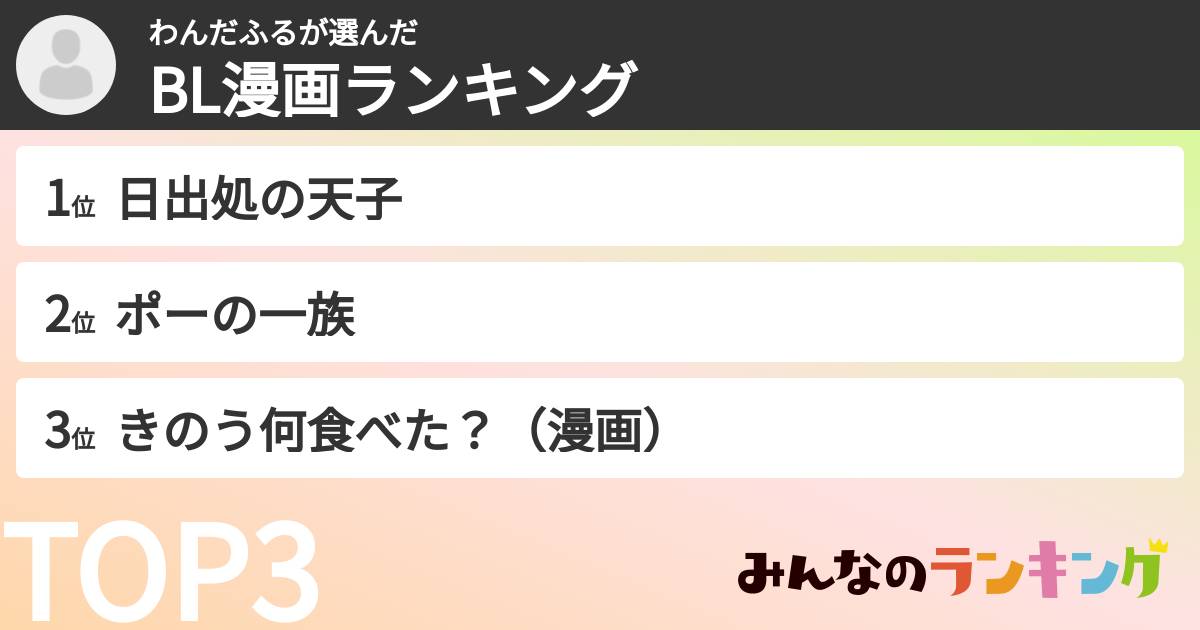 わんだふるが選んだ
BL漫画ランキング

1位 日出処の天子

2位 ポーの一族

3位 きのう何食べた？（漫画）

TOP3

みんなのランキング